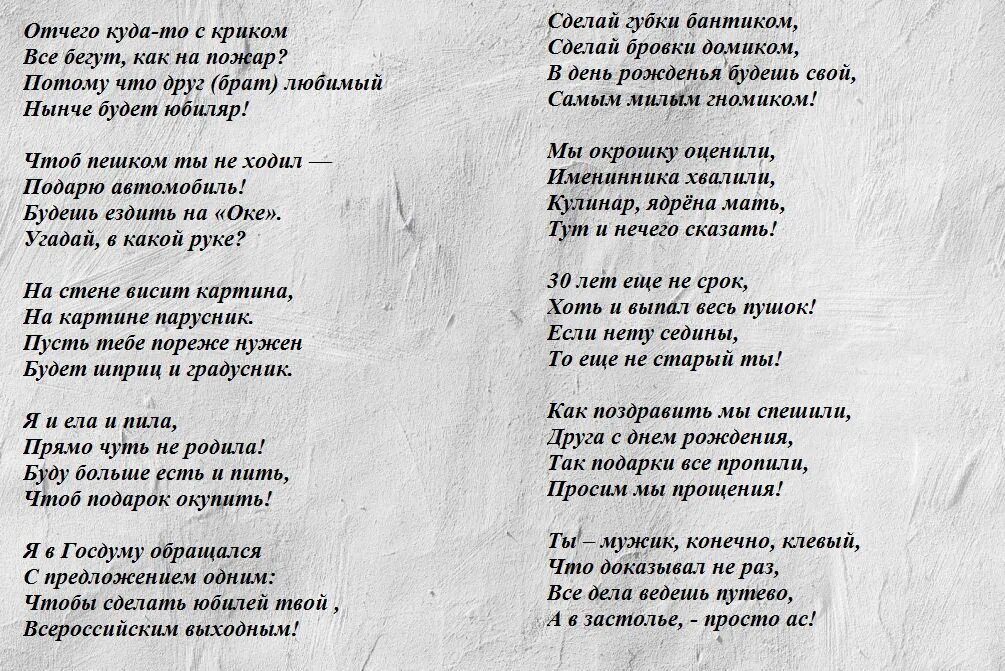 Отчего куда-то с криком
Все бегут, как на пожар?
Потому что друг (брат) любимый
Нынче будет юбиляр!

Чтоб пешком ты не ходил —
Подарю автомобиль!
Будешь ездить на «Оке».
Угадай, в какой руке?

На стене висит картина,
На картине парусник.
Пусть тебе пореже нужен
Будет шприц и градусник.

Я и ела и пила,
Прямо чуть не родила!
Буду больше есть и пить,
Чтоб подарок окупить!

Я в Госдуму обращался
С предложением одним:
Чтобы сделать юбилей твой ,
Всероссийским выходным!

Сделай губки бантиком,
Сделай бровки домиком,
В день рожденья будешь свой,
Самым милым гномиком!

Мы окрошку оценили,
Именинника хвалили,
Кулинар, ядрёна мать,
Тут и нечего сказать!

30 лет еще не срок,
Хоть и выпал весь пушок!
Если нету седины,
То еще не старый ты!

Как поздравить мы спешили,
Друга с днем рождения,
Так подарки все пропили,
Просим мы прощения!

Ты – мужик, конечно, клевый,
Что доказывал не раз,
Все дела ведешь путево,
А в застолье, - просто ас!